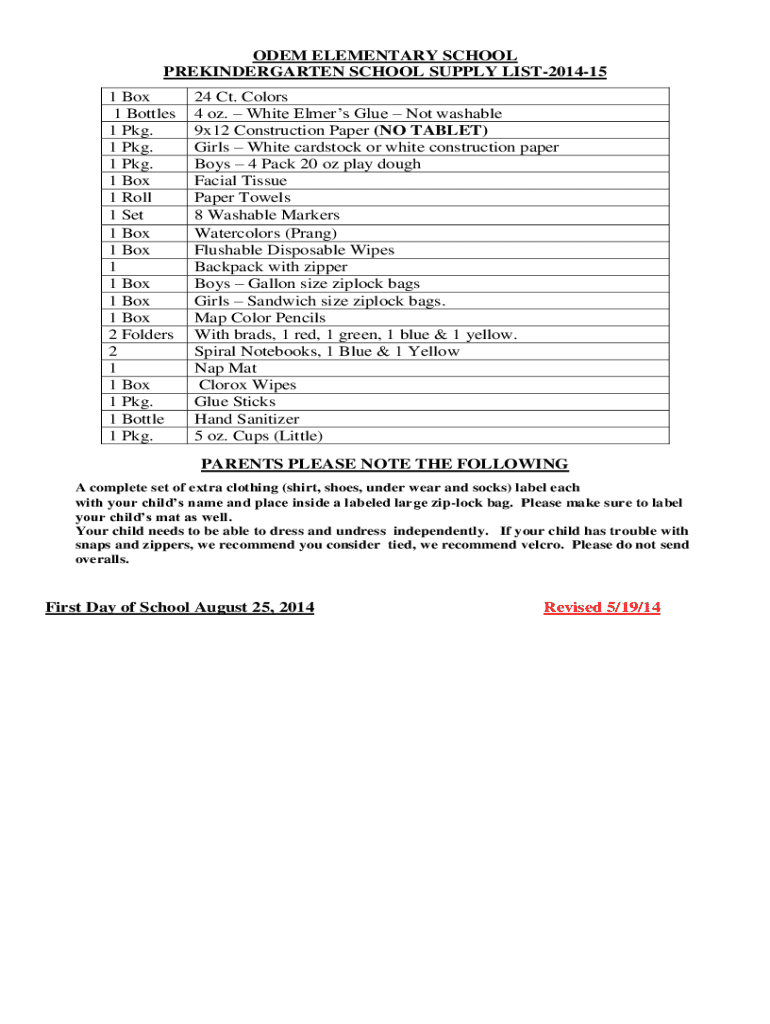 ODEM ELEMENTARY SCHOOL
PREKINDERGARTEN SCHOOL SUPPLY LIST-2014-15

| | |
|---|---|
| 1 Box | 24 Ct. Colors |
| 1 Bottles | 4 oz. – White Elmer's Glue – Not washable |
| 1 Pkg. | 9x12 Construction Paper (NO TABLET) |
| 1 Pkg. | Girls – White cardstock or white construction paper |
| 1 Pkg. | Boys – 4 Pack 20 oz play dough |
| 1 Box | Facial Tissue |
| 1 Roll | Paper Towels |
| 1 Set | 8 Washable Markers |
| 1 Box | Watercolors (Prang) |
| 1 Box | Flushable Disposable Wipes |
| 1 | Backpack with zipper |
| 1 Box | Boys – Gallon size ziplock bags |
| 1 Box | Girls – Sandwich size ziplock bags. |
| 1 Box | Map Color Pencils |
| 2 Folders | With brads, 1 red, 1 green, 1 blue & 1 yellow. |
| 2 | Spiral Notebooks, 1 Blue & 1 Yellow |
| 1 | Nap Mat |
| 1 Box | Clorox Wipes |
| 1 Pkg. | Glue Sticks |
| 1 Bottle | Hand Sanitizer |
| 1 Pkg. | 5 oz. Cups (Little) |

PARENTS PLEASE NOTE THE FOLLOWING

A complete set of extra clothing (shirt, shoes, under wear and socks) label each with your child's name and place inside a labeled large zip-lock bag. Please make sure to label your child's mat as well.
Your child needs to be able to dress and undress independently. If your child has trouble with snaps and zippers, we recommend you consider tied, we recommend velcro. Please do not send overalls.

First Day of School August 25, 2014

Revised 5/19/14